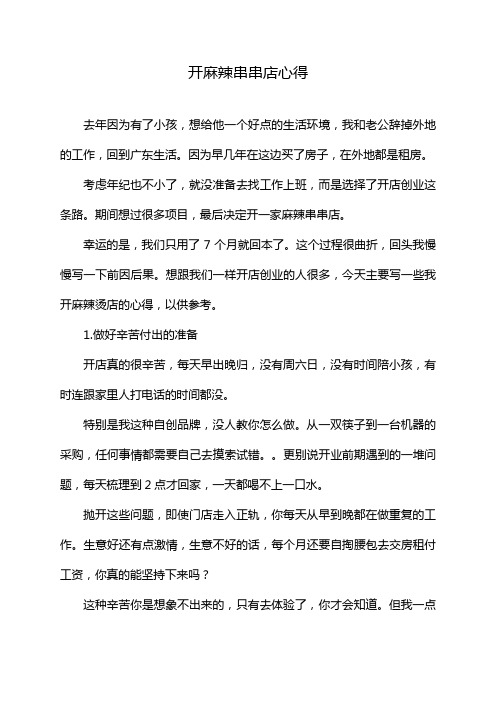 开麻辣串串店心得

去年因为有了小孩，想给他一个好点的生活环境，我和老公辞掉外地的工作，回到广东生活。因为早几年在这边买了房子，在外地都是租房。

考虑年纪也不小了，就没准备去找工作上班，而是选择了开店创业这条路。期间想过很多项目，最后决定开一家麻辣串串店。

幸运的是，我们只用了 7 个月就回本了。这个过程很曲折，回头我慢慢写一下前因后果。想跟我们一样开店创业的人很多，今天主要写一些我开麻辣烫店的心得，以供参考。

1.做好辛苦付出的准备

开店真的很辛苦，每天早出晚归，没有周六日，没有时间陪小孩，有时连跟家里人打电话的时间都没。

特别是我这种自创品牌，没人教你怎么做。从一双筷子到一台机器的采购，任何事情都需要自己去摸索试错。。更别说开业前期遇到的一堆问题，每天梳理到 2 点才回家，一天都喝不上一口水。

抛开这些问题，即使门店走入正轨，你每天从早到晚都在做重复的工作。生意好还有点激情，生意不好的话，每个月还要自掏腰包去交房租付工资，你真的能坚持下来吗？

这种辛苦你是想象不出来的，只有去体验了，你才会知道。但我一点